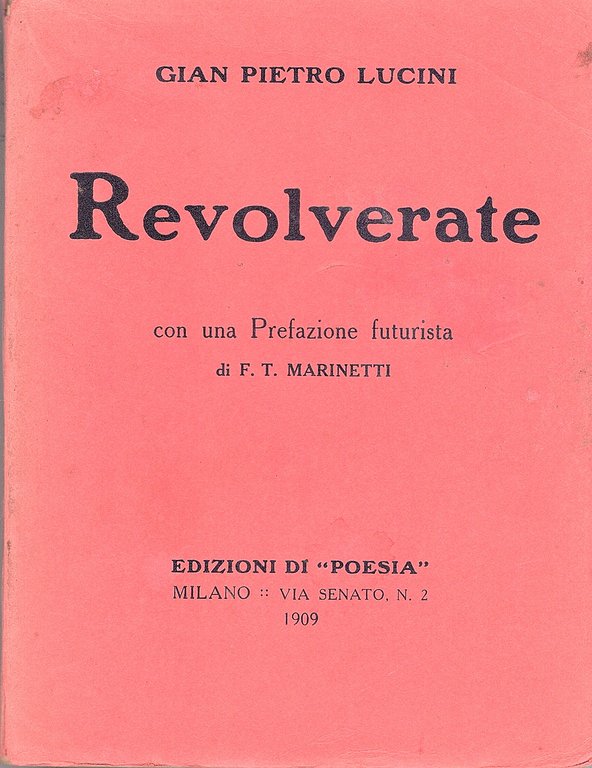 GIAN PIETRO LUCINI

Revolverate

con una Prefazione futurista
di F. T. MARINETTI

EDIZIONI DI "POESIA"
MILANO :: VIA SENATO, N. 2
1909